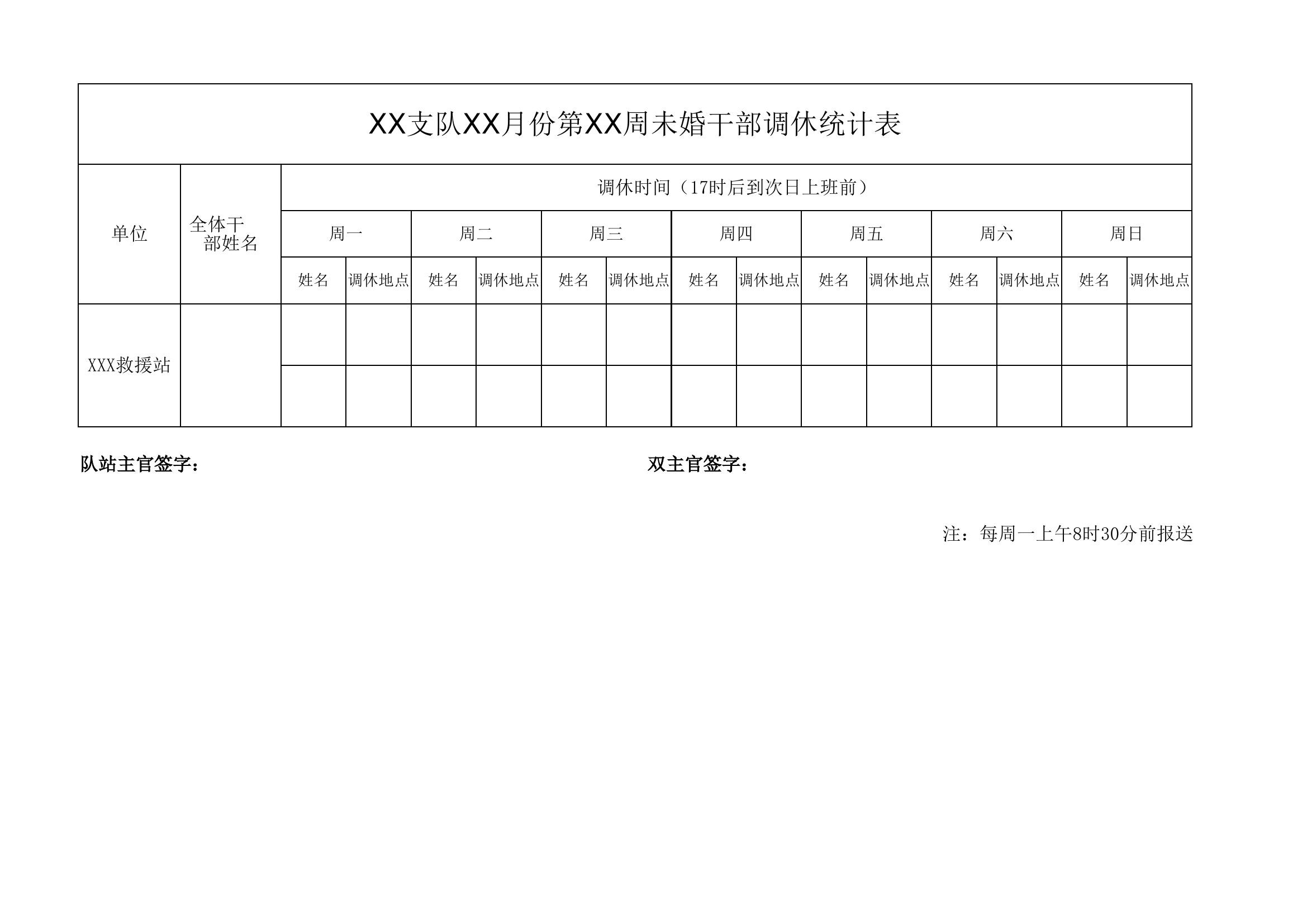 XX支队XX月份第XX周未婚干部调休统计表

| 单位 | 全体干部姓名 | 调休时间（17时后到次日上班前） | | | | | | | | | | | | | |
|---|---|---|---|---|---|---|---|---|---|---|---|---|---|---|---|
| | | 周一 | | 周二 | | 周三 | | 周四 | | 周五 | | 周六 | | 周日 | |
| | | 姓名 | 调休地点 | 姓名 | 调休地点 | 姓名 | 调休地点 | 姓名 | 调休地点 | 姓名 | 调休地点 | 姓名 | 调休地点 | 姓名 | 调休地点 |
| XXX救援站 | | | | | | | | | | | | | | | |
| | | | | | | | | | | | | | | | |

队站主官签字：

双主官签字：

注：每周一上午8时30分前报送